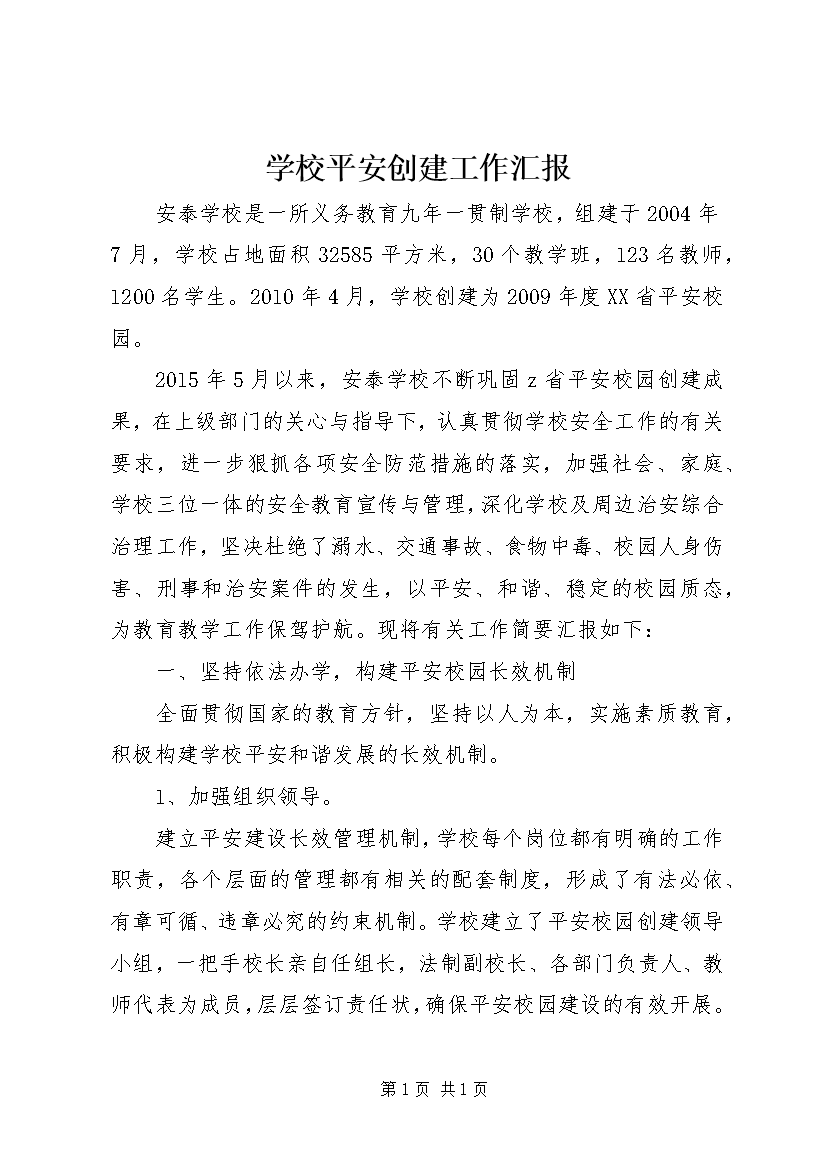 学校平安创建工作汇报

安泰学校是一所义务教育九年一贯制学校，组建于2004年7月，学校占地面积32585平方米，30个教学班，123名教师，1200名学生。2010年4月，学校创建为2009年度XX省平安校园。

2015年5月以来，安泰学校不断巩固z省平安校园创建成果，在上级部门的关心与指导下，认真贯彻学校安全工作的有关要求，进一步狠抓各项安全防范措施的落实，加强社会、家庭、学校三位一体的安全教育宣传与管理，深化学校及周边治安综合治理工作，坚决杜绝了溺水、交通事故、食物中毒、校园人身伤害、刑事和治安案件的发生，以平安、和谐、稳定的校园质态，为教育教学工作保驾护航。现将有关工作简要汇报如下：

一、坚持依法办学，构建平安校园长效机制

全面贯彻国家的教育方针，坚持以人为本，实施素质教育，积极构建学校平安和谐发展的长效机制。

1、加强组织领导。

建立平安建设长效管理机制，学校每个岗位都有明确的工作职责，各个层面的管理都有相关的配套制度，形成了有法必依、有章可循、违章必究的约束机制。学校建立了平安校园创建领导小组，一把手校长亲自任组长，法制副校长、各部门负责人、教师代表为成员，层层签订责任状，确保平安校园建设的有效开展。

第1页 共1页